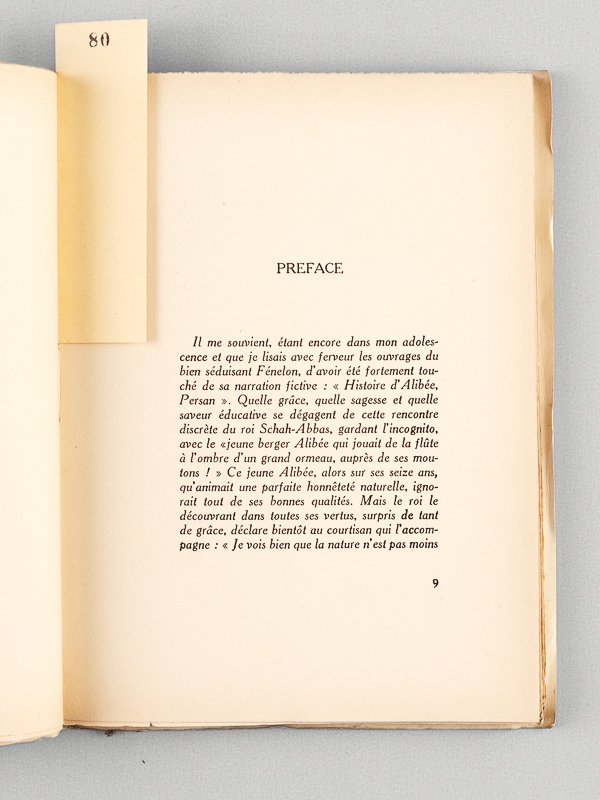 80

PREFACE

Il me souvient, étant encore dans mon adolescence et que je lisais avec ferveur les ouvrages du bien séduisant Fénelon, d'avoir été fortement touché de sa narration fictive : « Histoire d'Alibée, Persan ». Quelle grâce, quelle sagesse et quelle saveur éducative se dégagent de cette rencontre discrète du roi Schah-Abbas, gardant l'incognito, avec le «jeune berger Alibée qui jouait de la flûte à l'ombre d'un grand ormeau, auprès de ses moutons ! » Ce jeune Alibée, alors sur ses seize ans, qu'animait une parfaite honnêteté naturelle, ignorait tout de ses bonnes qualités. Mais le roi le découvrant dans toutes ses vertus, surpris de tant de grâce, déclare bientôt au courtisan qui l'accompagne : « Je vois bien que la nature n'est pas moins

9